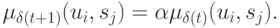 $\mu_{\delta(t+1)}(u_i, s_j) = \alpha\mu_{\delta(t)}(u_i, s_j).$